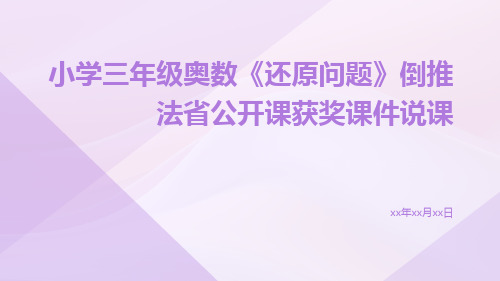 小学三年级奥数《还原问题》倒推法省公开课获奖课件说课

xx年xx月xx日